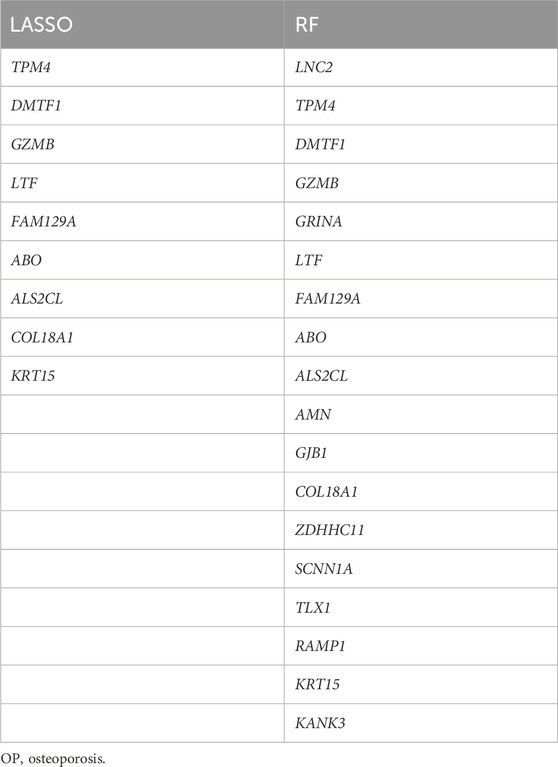 | LASSO | RF |
|---|---|
| TPM4 | LNC2 |
| DMTF1 | TPM4 |
| GZMB | DMTF1 |
| LTF | GZMB |
| FAM129A | GRINA |
| ABO | LTF |
| ALS2CL | FAM129A |
| COL18A1 | ABO |
| KRT15 | ALS2CL |
| | AMN |
| | GJB1 |
| | COL18A1 |
| | ZDHHC11 |
| | SCNN1A |
| | TLX1 |
| | RAMP1 |
| | KRT15 |
| | KANK3 |

OP, osteoporosis.